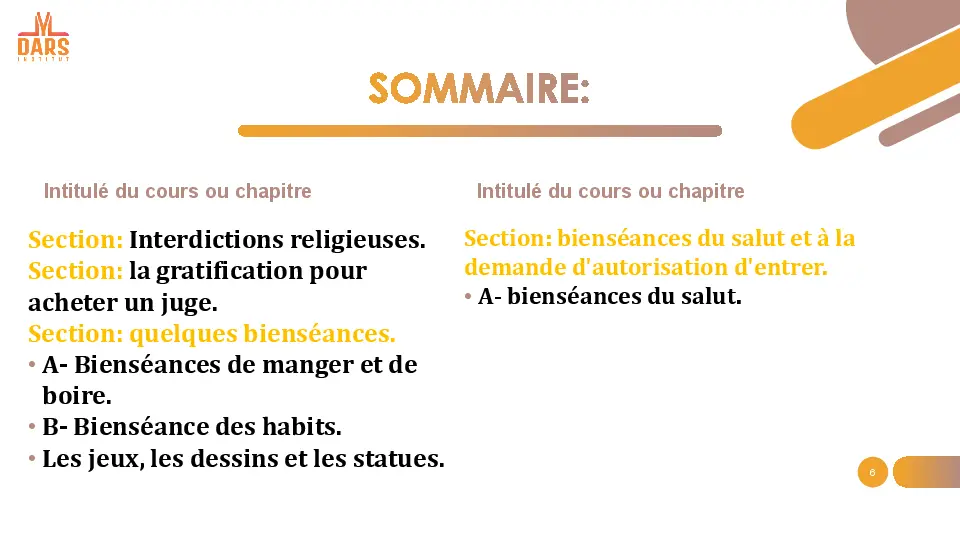 DARS
INSTITUT

SOMMAIRE:

Intitulé du cours ou chapitre

Section: Interdictions religieuses.
Section: la gratification pour acheter un juge.
Section: quelques bienséances.
• A- Bienséances de manger et de boire.
• B- Bienséance des habits.
• Les jeux, les dessins et les statues.

Intitulé du cours ou chapitre

Section: bienséances du salut et à la demande d'autorisation d'entrer.
• A- bienséances du salut.

6